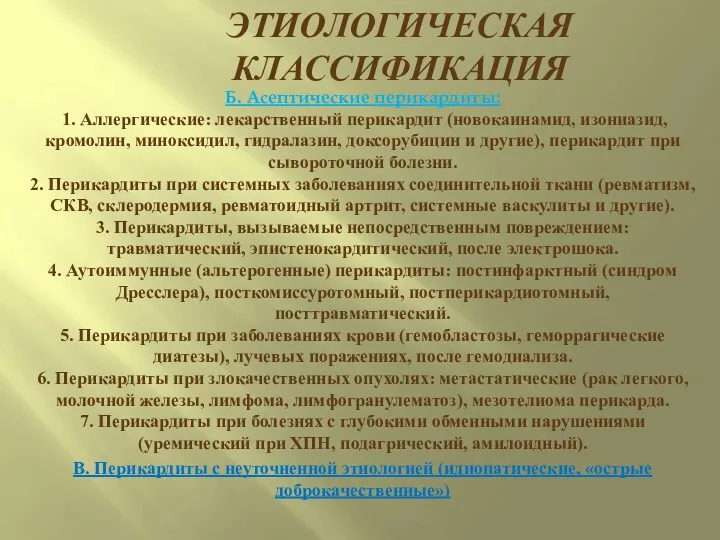 ЭТИОЛОГИЧЕСКАЯ КЛАССИФИКАЦИЯ

Б. Асептические перикардиты:

1. Аллергические: лекарственный перикардит (новокаинамид, изониазид, кромолин, миноксидил, гидралазин, доксорубицин и другие), перикардит при сывороточной болезни.

2. Перикардиты при системных заболеваниях соединительной ткани (ревматизм, СКВ, склеродермия, ревматоидный артрит, системные васкулиты и другие).

3. Перикардиты, вызываемые непосредственным повреждением: травматический, эпистенокардитический, после электрошока.

4. Аутоиммунные (альтерогенные) перикардиты: постинфарктный (синдром Дресслера), посткомиссуротомный, постперикардиотомный, посттравматический.

5. Перикардиты при заболеваниях крови (гемобластозы, геморрагические диатезы), лучевых поражениях, после гемодиализа.

6. Перикардиты при злокачественных опухолях: метастатические (рак легкого, молочной железы, лимфома, лимфогранулематоз), мезотелиома перикарда.

7. Перикардиты при болезнях с глубокими обменными нарушениями (уремический при ХПН, подагрический, амилоидный).

В. Перикардиты с неуточненной этиологией (идиопатические, «острые доброкачественные»)